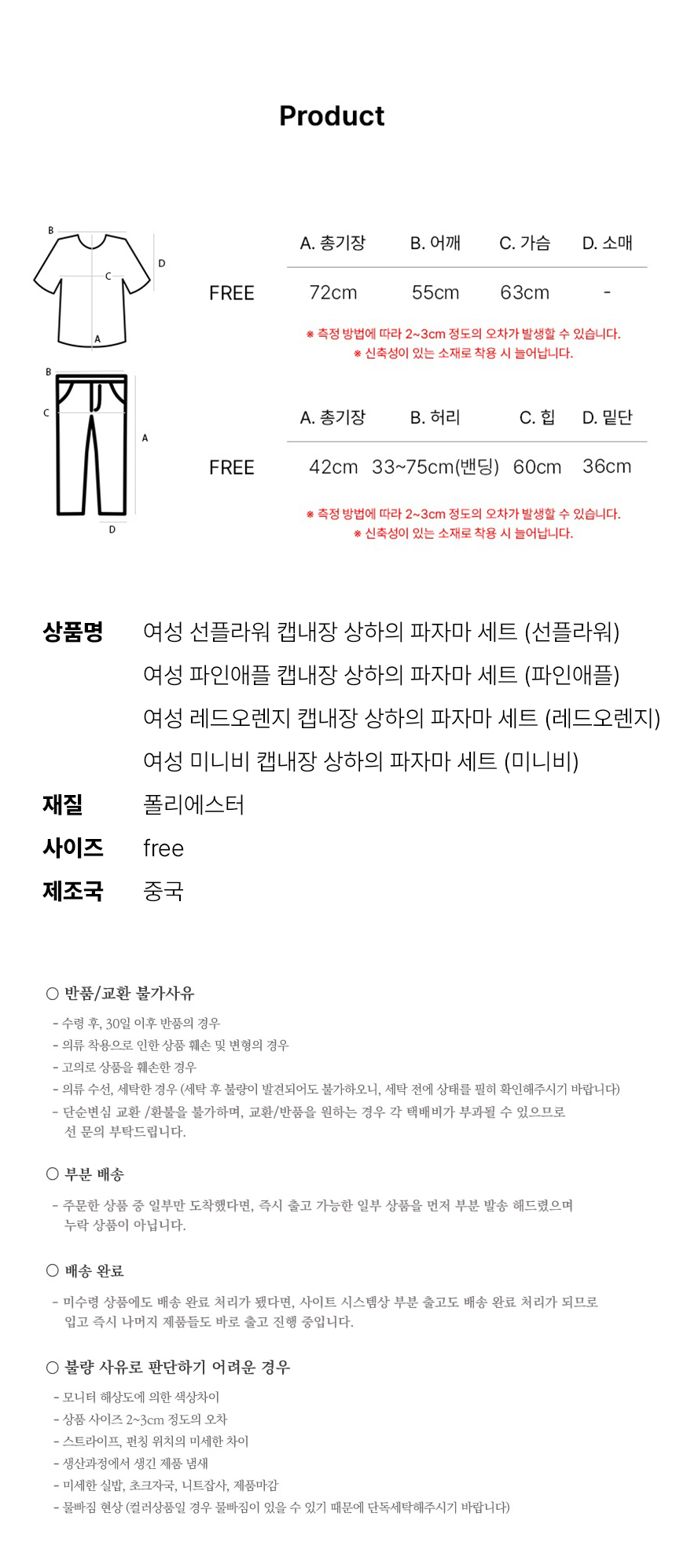 Product

B
D
C
A

| | A. 총기장 | B. 어깨 | C. 가슴 | D. 소매 |
|---|---|---|---|---|
| FREE | 72cm | 55cm | 63cm | - |

※ 측정 방법에 따라 2~3cm 정도의 오차가 발생할 수 있습니다.
※ 신축성이 있는 소재로 착용 시 늘어납니다.

B
C
A
D

| | A. 총기장 | B. 허리 | C. 힙 | D. 밑단 |
|---|---|---|---|---|
| FREE | 42cm | 33~75cm(밴딩) | 60cm | 36cm |

※ 측정 방법에 따라 2~3cm 정도의 오차가 발생할 수 있습니다.
※ 신축성이 있는 소재로 착용 시 늘어납니다.

상품명 여성 선플라워 캡내장 상하의 파자마 세트 (선플라워)
여성 파인애플 캡내장 상하의 파자마 세트 (파인애플)
여성 레드오렌지 캡내장 상하의 파자마 세트 (레드오렌지)
여성 미니비 캡내장 상하의 파자마 세트 (미니비)
재질 폴리에스터
사이즈 free
제조국 중국

○ 반품/교환 불가사유

- 수령 후, 30일 이후 반품의 경우
- 의류 착용으로 인한 상품 훼손 및 변형의 경우
- 고의로 상품을 훼손한 경우
- 의류 수선, 세탁한 경우 (세탁 후 불량이 발견되어도 불가하오니, 세탁 전에 상태를 필히 확인해주시기 바랍니다)
- 단순변심 교환 /환불을 불가하며, 교환/반품을 원하는 경우 각 택배비가 부과될 수 있으므로 선 문의 부탁드립니다.

○ 부분 배송

- 주문한 상품 중 일부만 도착했다면, 즉시 출고 가능한 일부 상품을 먼저 부분 발송 해드렸으며 누락 상품이 아닙니다.

○ 배송 완료

- 미수령 상품에도 배송 완료 처리가 됐다면, 사이트 시스템상 부분 출고도 배송 완료 처리가 되므로 입고 즉시 나머지 제품들도 바로 출고 진행 중입니다.

○ 불량 사유로 판단하기 어려운 경우

- 모니터 해상도에 의한 색상차이
- 상품 사이즈 2~3cm 정도의 오차
- 스트라이프, 펀칭 위치의 미세한 차이
- 생산과정에서 생긴 제품 냄새
- 미세한 실밥, 초크자국, 니트잡사, 제품마감
- 물빠짐 현상 (컬러상품일 경우 물빠짐이 있을 수 있기 때문에 단독세탁해주시기 바랍니다)